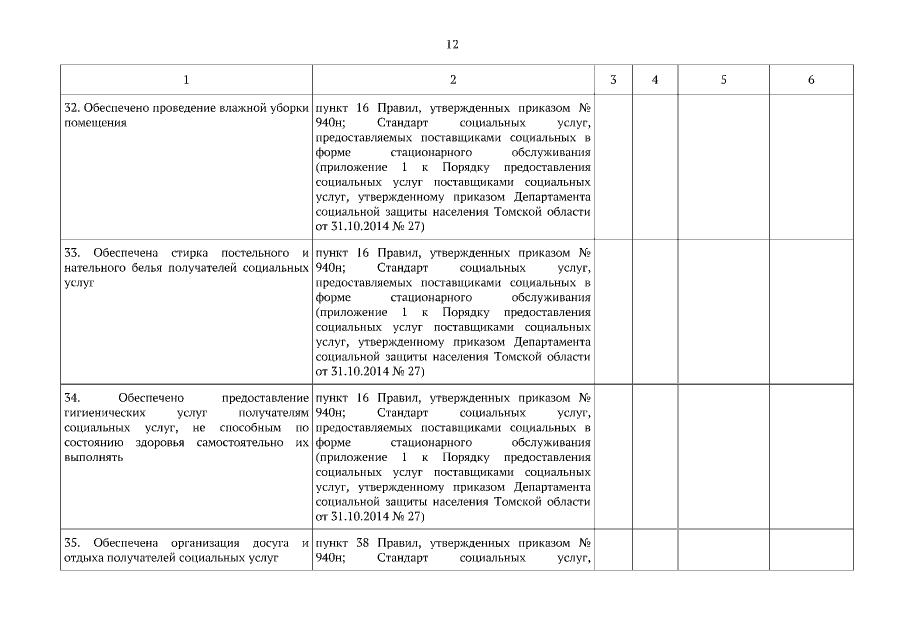 12

| 1 | 2 | 3 | 4 | 5 | 6 |
|---|---|---|---|---|---|
| 32. Обеспечено проведение влажной уборки помещения | пункт 16 Правил, утвержденных приказом № 940н; Стандарт социальных услуг, предоставляемых поставщиками социальных в форме стационарного обслуживания (приложение 1 к Порядку предоставления социальных услуг поставщиками социальных услуг, утвержденному приказом Департамента социальной защиты населения Томской области от 31.10.2014 № 27) | | | | |
| 33. Обеспечена стирка постельного и нательного белья получателей социальных услуг | пункт 16 Правил, утвержденных приказом № 940н; Стандарт социальных услуг, предоставляемых поставщиками социальных в форме стационарного обслуживания (приложение 1 к Порядку предоставления социальных услуг поставщиками социальных услуг, утвержденному приказом Департамента социальной защиты населения Томской области от 31.10.2014 № 27) | | | | |
| 34. Обеспечено предоставление гигиенических услуг получателям социальных услуг, не способным по состоянию здоровья самостоятельно их выполнять | пункт 16 Правил, утвержденных приказом № 940н; Стандарт социальных услуг, предоставляемых поставщиками социальных в форме стационарного обслуживания (приложение 1 к Порядку предоставления социальных услуг поставщиками социальных услуг, утвержденному приказом Департамента социальной защиты населения Томской области от 31.10.2014 № 27) | | | | |
| 35. Обеспечена организация досуга и отдыха получателей социальных услуг | пункт 38 Правил, утвержденных приказом № 940н; Стандарт социальных услуг, | | | | |